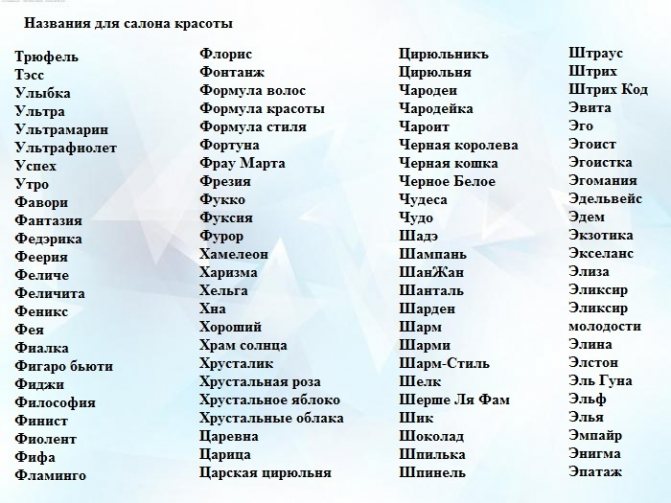 Названия для салона красоты

Трюфель
Тэсс
Улыбка
Ультра
Ультрамарин
Ультрафиолет
Успех
Утро
Фавори
Фантазия
Федэрика
Феерия
Феличе
Феличита
Феникс
Фея
Фиалка
Фигаро бьюти
Фиджи
Философия
Финист
Фиолент
Фифа
Фламинго

Флорис
Фонтанж
Формула волос
Формула красоты
Формула стиля
Фортуна
Фрау Марта
Фрезия
Фукко
Фуксия
Фурор
Хамелеон
Харизма
Хельга
Хна
Хороший
Храм солнца
Хрусталик
Хрустальная роза
Хрустальное яблоко
Хрустальные облака
Царевна
Царица
Царская цирюльня

Цирюльникъ
Цирюльня
Чародеи
Чародейка
Чароит
Черная королева
Черная кошка
Черное Белое
Чудеса
Чудо
Шадэ
Шампань
ШанЖан
Шанталь
Шарден
Шарм
Шарми
Шарм-Стиль
Шелк
Шерше Ля Фам
Шик
Шоколад
Шпилька
Шпинель

Штраус
Штрих
Штрих Код
Эвита
Эго
Эгоист
Эгоистка
Эгомания
Эдельвейс
Эдем
Экзотика
Экселанс
Элиза
Эликсир
Эликсир молодости
Элина
Элстон
Эль Гуна
Эльф
Элья
Эмпайр
Энигма
Эпатаж